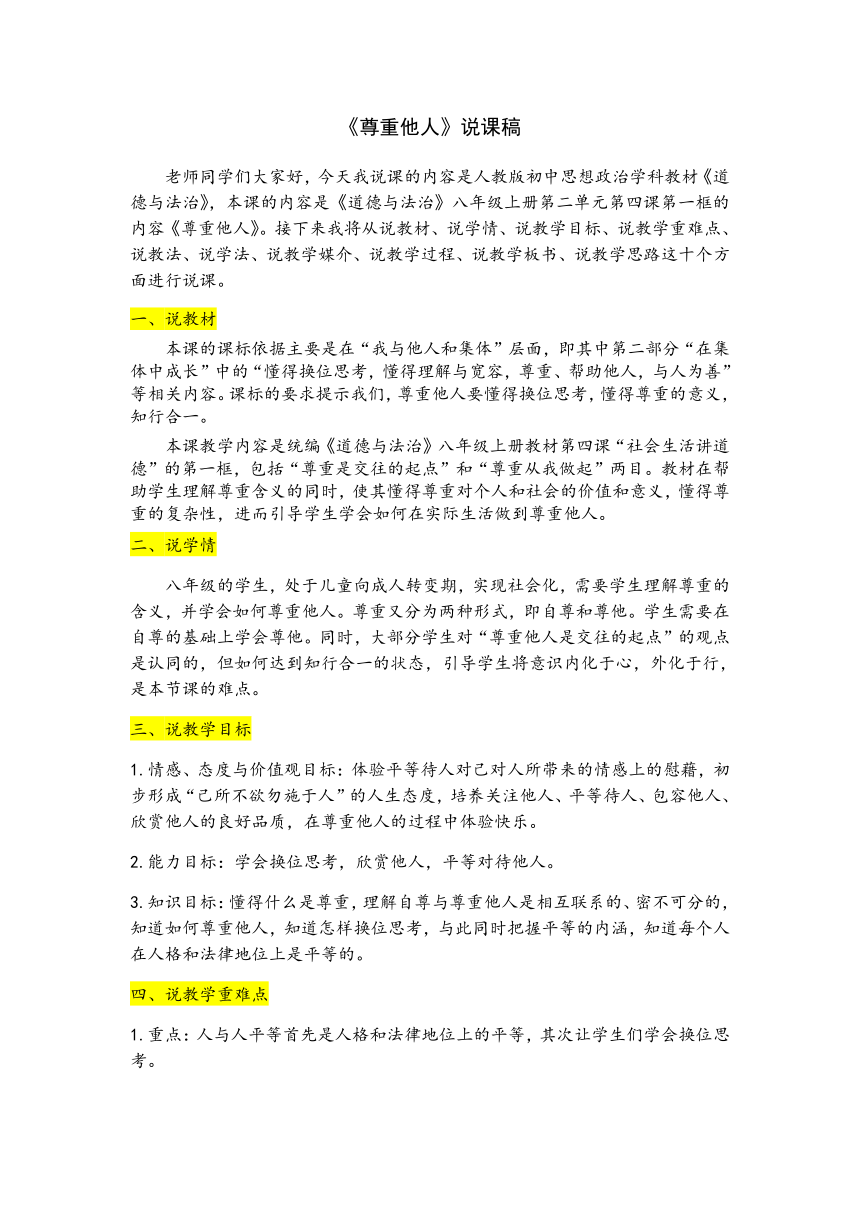 《尊重他人》说课稿

老师同学们大家好，今天我说课的内容是人教版初中思想政治学科教材《道德与法治》，本课的内容是《道德与法治》八年级上册第二单元第四课第一框的内容《尊重他人》。接下来我将从说教材、说学情、说教学目标、说教学重难点、说教法、说学法、说教学媒介、说教学过程、说教学板书、说教学思路这十个方面进行说课。

一、说教材

本课的课标依据主要是在“我与他人和集体”层面，即其中第二部分“在集体中成长”中的“懂得换位思考，懂得理解与宽容，尊重、帮助他人，与人为善”等相关内容。课标的要求提示我们，尊重他人要懂得换位思考，懂得尊重的意义，知行合一。

本课教学内容是统编《道德与法治》八年级上册教材第四课“社会生活讲道德”的第一框，包括“尊重是交往的起点”和“尊重从我做起”两目。教材在帮助学生理解尊重含义的同时，使其懂得尊重对个人和社会的价值和意义，懂得尊重的复杂性，进而引导学生学会如何在实际生活做到尊重他人。

二、说学情

八年级的学生，处于儿童向成人转变期，实现社会化，需要学生理解尊重的含义，并学会如何尊重他人。尊重又分为两种形式，即自尊和尊他。学生需要在自尊的基础上学会尊他。同时，大部分学生对“尊重他人是交往的起点”的观点是认同的，但如何达到知行合一的状态，引导学生将意识内化于心，外化于行，是本节课的难点。

三、说教学目标

1. 情感、态度与价值观目标：体验平等待人对己对人所带来的情感上的慰藉，初步形成“己所不欲勿施于人”的人生态度，培养关注他人、平等待人、包容他人、欣赏他人的良好品质，在尊重他人的过程中体验快乐。

2. 能力目标：学会换位思考，欣赏他人，平等对待他人。

3. 知识目标：懂得什么是尊重，理解自尊与尊重他人是相互联系的、密不可分的，知道如何尊重他人，知道怎样换位思考，与此同时把握平等的内涵，知道每个人在人格和法律地位上是平等的。

四、说教学重难点

1. 重点：人与人平等首先是人格和法律地位上的平等，其次让学生们学会换位思考。